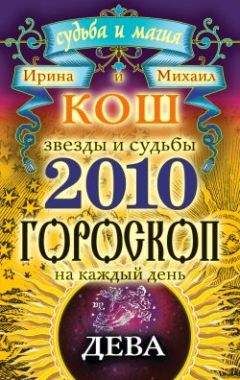 судьба и магия

Ирина и Михаил

КОШ

звезды и судьбы

2010

ГОРОСКОП

на каждый день

ДЕВА